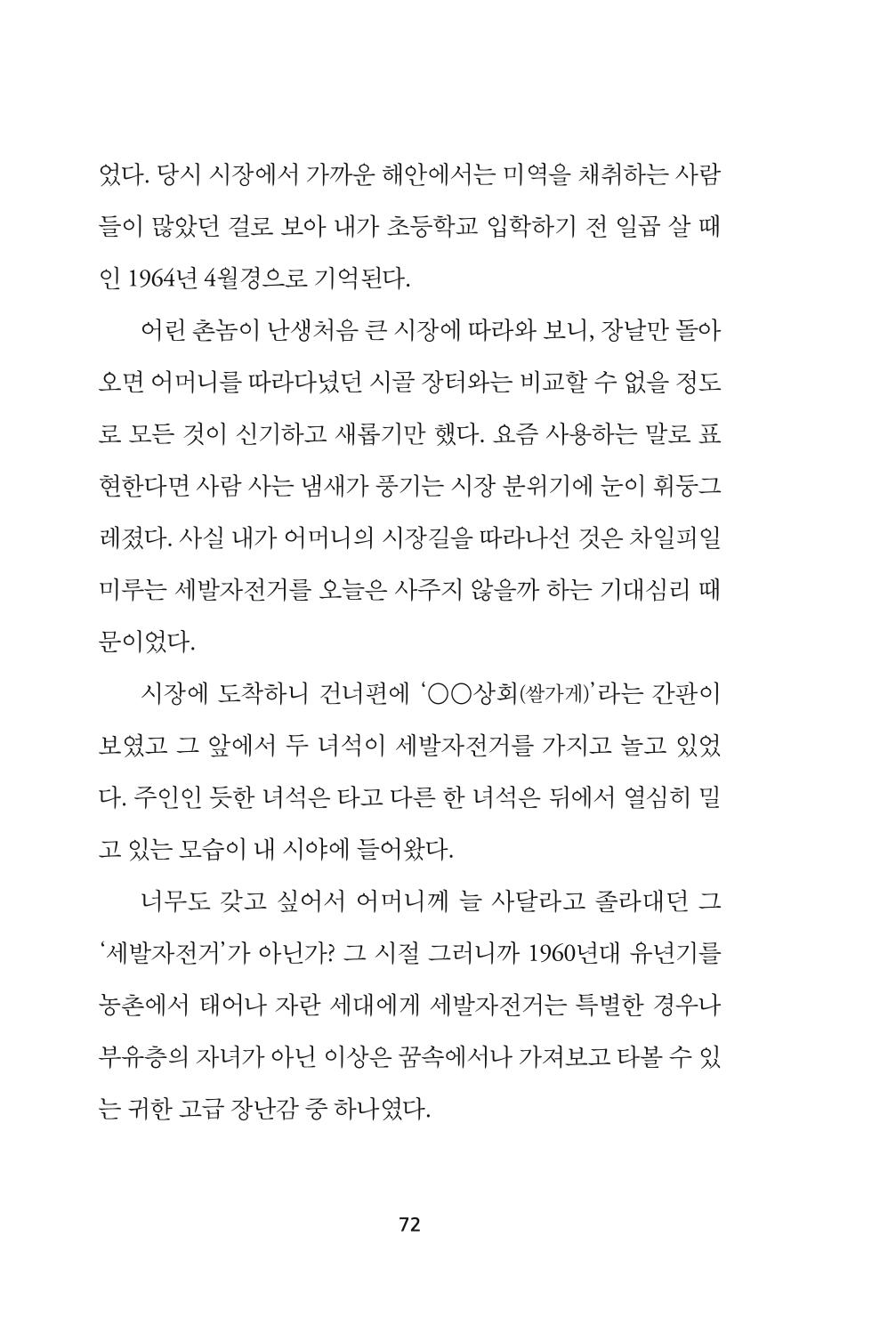 었다. 당시 시장에서 가까운 해안에서는 미역을 채취하는 사람들이 많았던 걸로 보아 내가 초등학교 입학하기 전 일곱 살 때인 1964년 4월경으로 기억된다.

어린 촌놈이 난생처음 큰 시장에 따라와 보니, 장날만 돌아오면 어머니를 따라다녔던 시골 장터와는 비교할 수 없을 정도로 모든 것이 신기하고 새롭기만 했다. 요즘 사용하는 말로 표현한다면 사람 사는 냄새가 풍기는 시장 분위기에 눈이 휘둥그레졌다. 사실 내가 어머니의 시장길을 따라나선 것은 차일피일 미루는 세발자전거를 오늘은 사주지 않을까 하는 기대심리 때문이었다.

시장에 도착하니 건너편에 '○○상회(쌀가게)'라는 간판이 보였고 그 앞에서 두 녀석이 세발자전거를 가지고 놀고 있었다. 주인인 듯한 녀석은 타고 다른 한 녀석은 뒤에서 열심히 밀고 있는 모습이 내 시야에 들어왔다.

너무도 갖고 싶어서 어머니께 늘 사달라고 졸라대던 그 '세발자전거'가 아닌가? 그 시절 그러니까 1960년대 유년기를 농촌에서 태어나 자란 세대에게 세발자전거는 특별한 경우나 부유층의 자녀가 아닌 이상은 꿈속에서나 가져보고 타볼 수 있는 귀한 고급 장난감 중 하나였다.

72